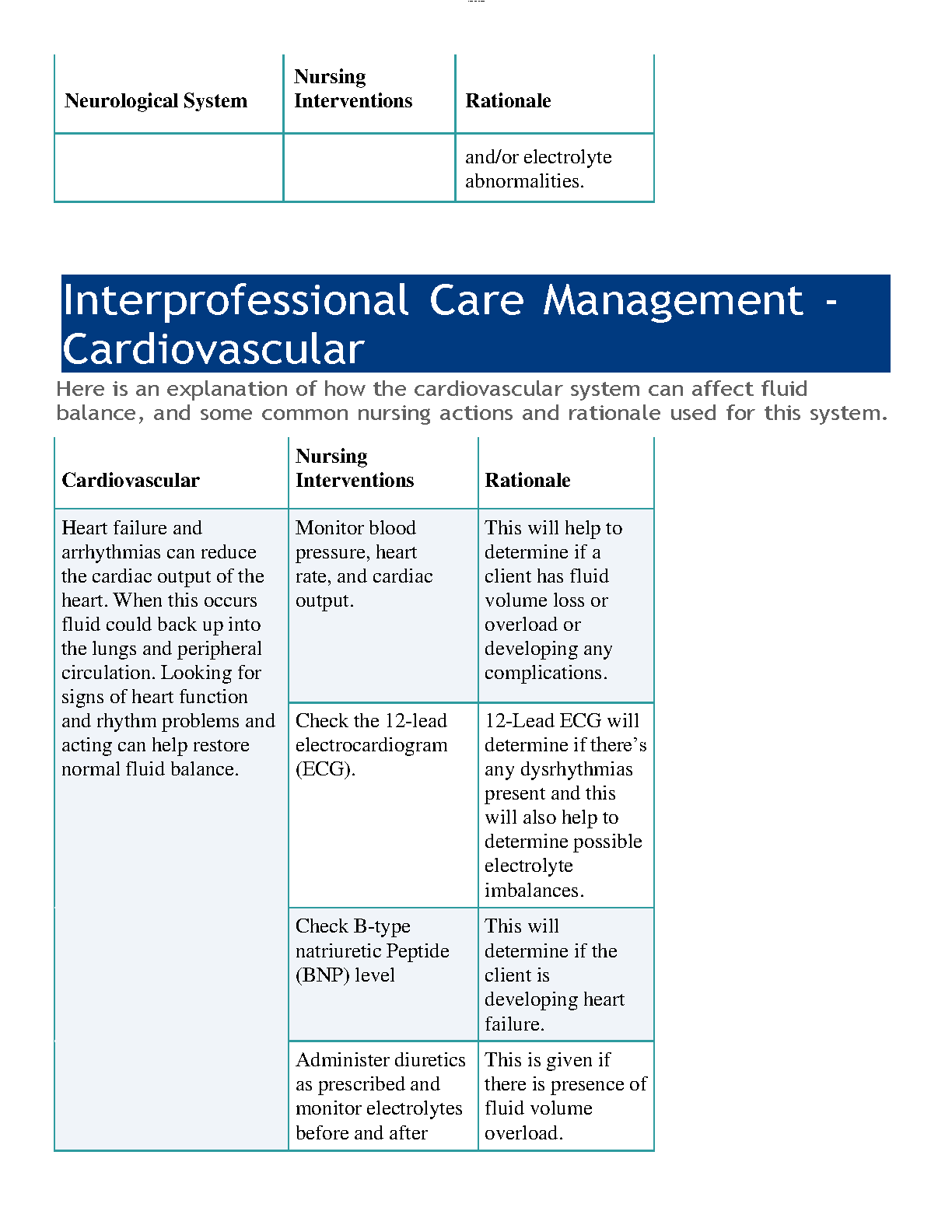 | Neurological System | Nursing Interventions | Rationale |
|---|---|---|
| | | and/or electrolyte abnormalities. |

Interprofessional Care Management - Cardiovascular

Here is an explanation of how the cardiovascular system can affect fluid balance, and some common nursing actions and rationale used for this system.

| Cardiovascular | Nursing Interventions | Rationale |
|---|---|---|
| Heart failure and arrhythmias can reduce the cardiac output of the heart. When this occurs fluid could back up into the lungs and peripheral circulation. Looking for signs of heart function and rhythm problems and acting can help restore normal fluid balance. | Monitor blood pressure, heart rate, and cardiac output. | This will help to determine if a client has fluid volume loss or overload or developing any complications. |
| | Check the 12-lead electrocardiogram (ECG). | 12-Lead ECG will determine if there's any dysrhythmias present and this will also help to determine possible electrolyte imbalances. |
| | Check B-type natriuretic Peptide (BNP) level | This will determine if the client is developing heart failure. |
| | Administer diuretics as prescribed and monitor electrolytes before and after | This is given if there is presence of fluid volume overload. |